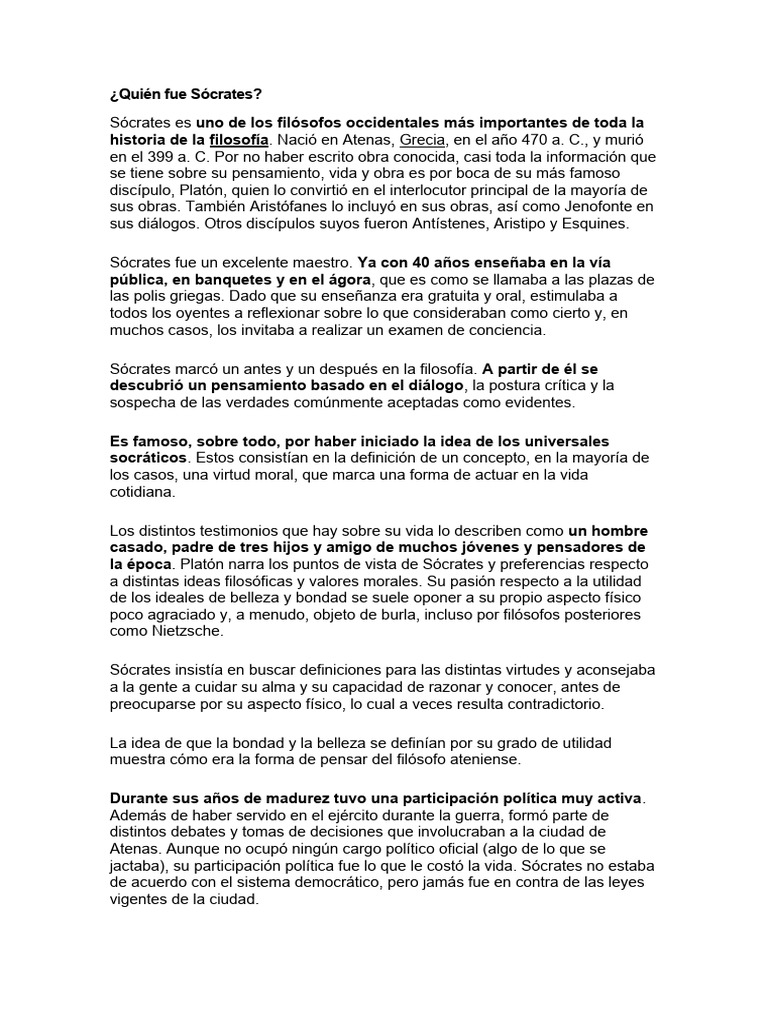 ¿Quién fue Sócrates?

Sócrates es uno de los filósofos occidentales más importantes de toda la historia de la filosofía. Nació en Atenas, Grecia, en el año 470 a. C., y murió en el 399 a. C. Por no haber escrito obra conocida, casi toda la información que se tiene sobre su pensamiento, vida y obra es por boca de su más famoso discípulo, Platón, quien lo convirtió en el interlocutor principal de la mayoría de sus obras. También Aristófanes lo incluyó en sus obras, así como Jenofonte en sus diálogos. Otros discípulos suyos fueron Antístenes, Aristipo y Esquines.

Sócrates fue un excelente maestro. Ya con 40 años enseñaba en la vía pública, en banquetes y en el ágora, que es como se llamaba a las plazas de las polis griegas. Dado que su enseñanza era gratuita y oral, estimulaba a todos los oyentes a reflexionar sobre lo que consideraban como cierto y, en muchos casos, los invitaba a realizar un examen de conciencia.

Sócrates marcó un antes y un después en la filosofía. A partir de él se descubrió un pensamiento basado en el diálogo, la postura crítica y la sospecha de las verdades comúnmente aceptadas como evidentes.

Es famoso, sobre todo, por haber iniciado la idea de los universales socráticos. Estos consistían en la definición de un concepto, en la mayoría de los casos, una virtud moral, que marca una forma de actuar en la vida cotidiana.

Los distintos testimonios que hay sobre su vida lo describen como un hombre casado, padre de tres hijos y amigo de muchos jóvenes y pensadores de la época. Platón narra los puntos de vista de Sócrates y preferencias respecto a distintas ideas filosóficas y valores morales. Su pasión respecto a la utilidad de los ideales de belleza y bondad se suele oponer a su propio aspecto físico poco agraciado y, a menudo, objeto de burla, incluso por filósofos posteriores como Nietzsche.

Sócrates insistía en buscar definiciones para las distintas virtudes y aconsejaba a la gente a cuidar su alma y su capacidad de razonar y conocer, antes de preocuparse por su aspecto físico, lo cual a veces resulta contradictorio.

La idea de que la bondad y la belleza se definían por su grado de utilidad muestra cómo era la forma de pensar del filósofo ateniense.

Durante sus años de madurez tuvo una participación política muy activa. Además de haber servido en el ejército durante la guerra, formó parte de distintos debates y tomas de decisiones que involucraban a la ciudad de Atenas. Aunque no ocupó ningún cargo político oficial (algo de lo que se jactaba), su participación política fue lo que le costó la vida. Sócrates no estaba de acuerdo con el sistema democrático, pero jamás fue en contra de las leyes vigentes de la ciudad.